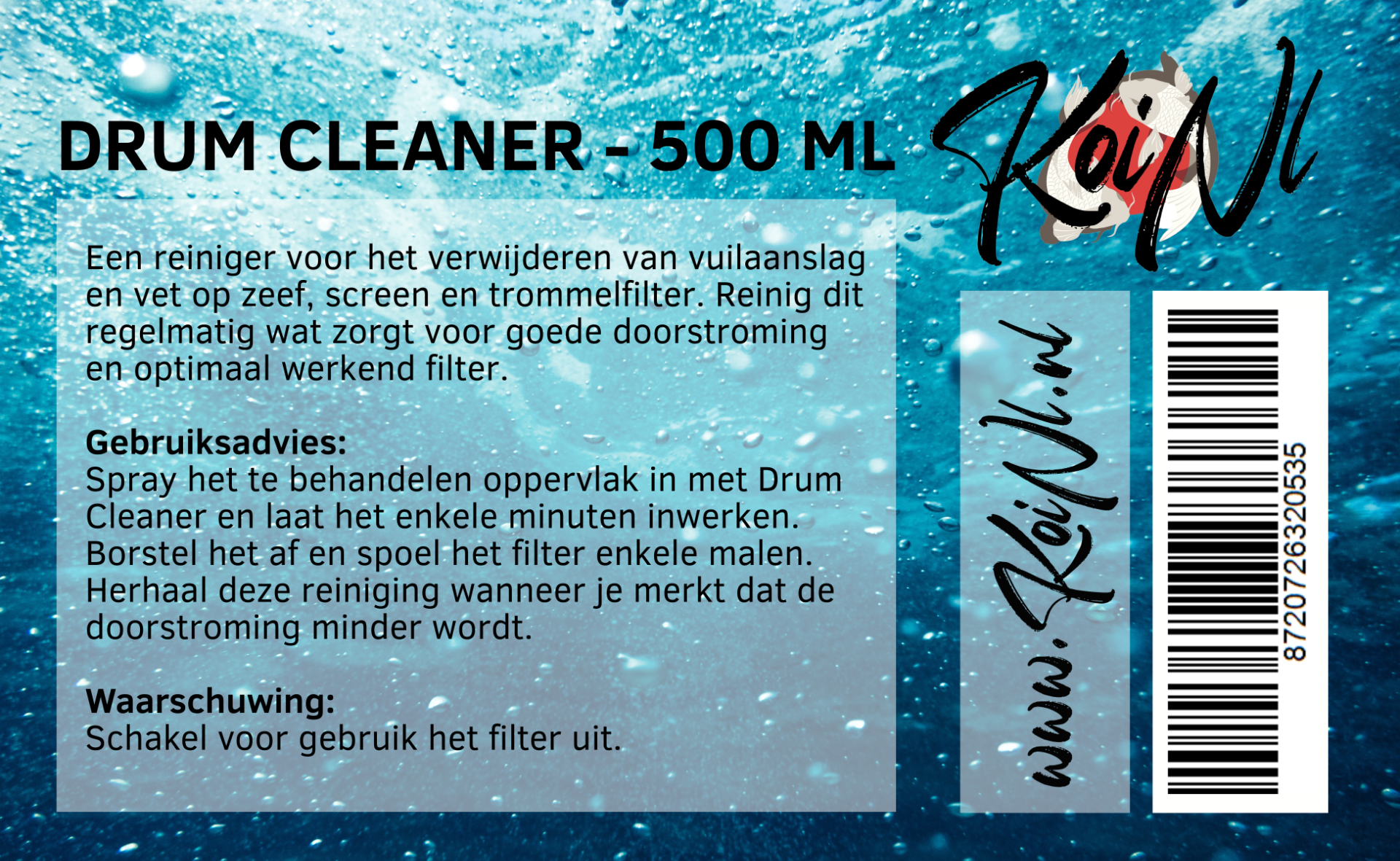 DRUM CLEANER - 500 ML

KoiNl

Een reiniger voor het verwijderen van vuilaanslag en vet op zeef, screen en trommelfilter. Reinig dit regelmatig wat zorgt voor goede doorstroming en optimaal werkend filter.

Gebruiksadvies:
Spray het te behandelen oppervlak in met Drum Cleaner en laat het enkele minuten inwerken. Borstel het af en spoel het filter enkele malen. Herhaal deze reiniging wanneer je merkt dat de doorstroming minder wordt.

Waarschuwing:
Schakel voor gebruik het filter uit.

www.KoiNl.nl

8720726320535